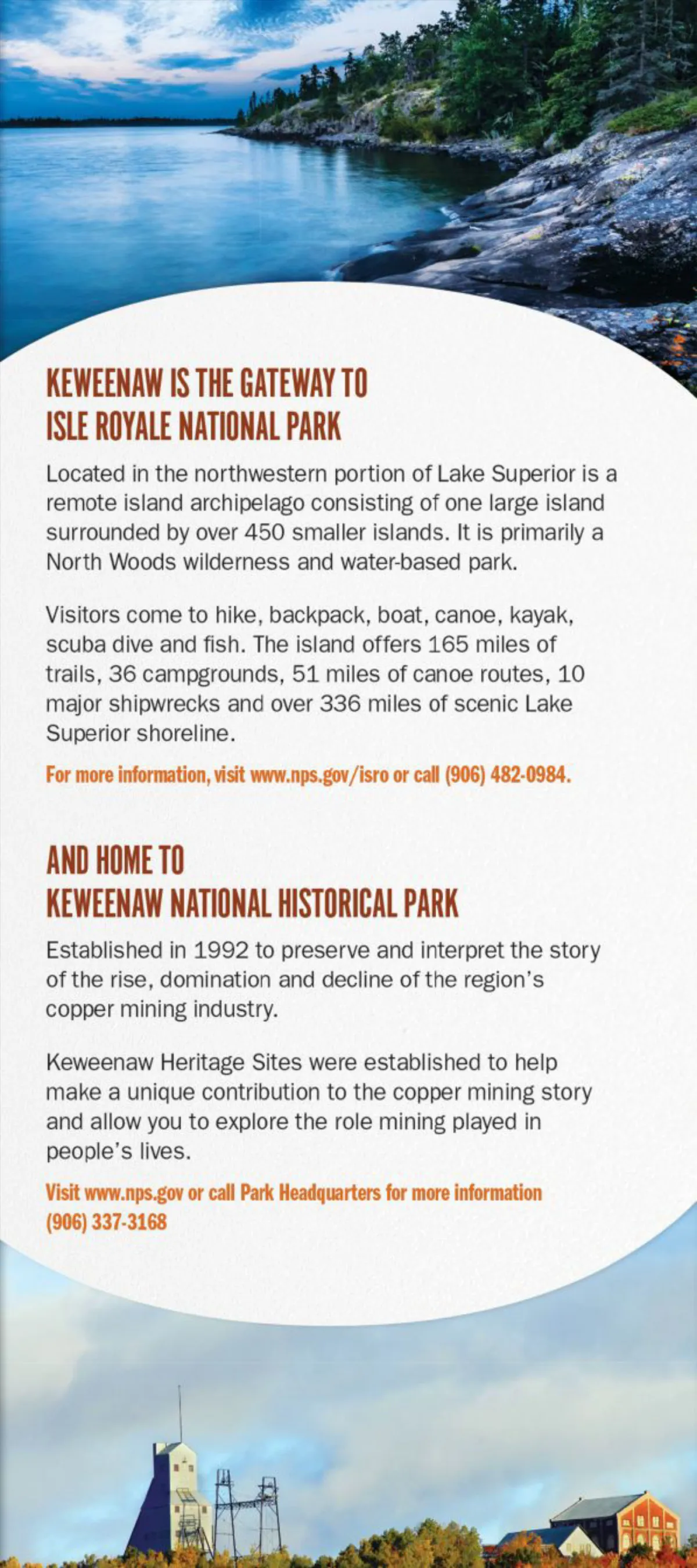 KEWEENAW IS THE GATEWAY TO ISLE ROYALE NATIONAL PARK

Located in the northwestern portion of Lake Superior is a remote island archipelago consisting of one large island surrounded by over 450 smaller islands. It is primarily a North Woods wilderness and water-based park.

Visitors come to hike, backpack, boat, canoe, kayak, scuba dive and fish. The island offers 165 miles of trails, 36 campgrounds, 51 miles of canoe routes, 10 major shipwrecks and over 336 miles of scenic Lake Superior shoreline.

For more information, visit www.nps.gov/isro or call (906) 482-0984.

AND HOME TO KEWEENAW NATIONAL HISTORICAL PARK

Established in 1992 to preserve and interpret the story of the rise, domination and decline of the region's copper mining industry.

Keweenaw Heritage Sites were established to help make a unique contribution to the copper mining story and allow you to explore the role mining played in people's lives.

Visit www.nps.gov or call Park Headquarters for more information (906) 337-3168